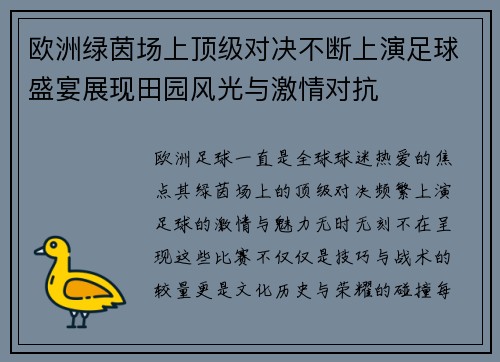 欧洲绿茵场上顶级对决不断上演足球盛宴展现田园风光与激情对抗

欧洲足球一直是全球球迷热爱的焦点其绿茵场上的顶级对决频繁上演足球的激情与魅力无时无刻不在呈现这些比赛不仅仅是技巧与战术的较量更是文化历史与荣耀的碰撞每